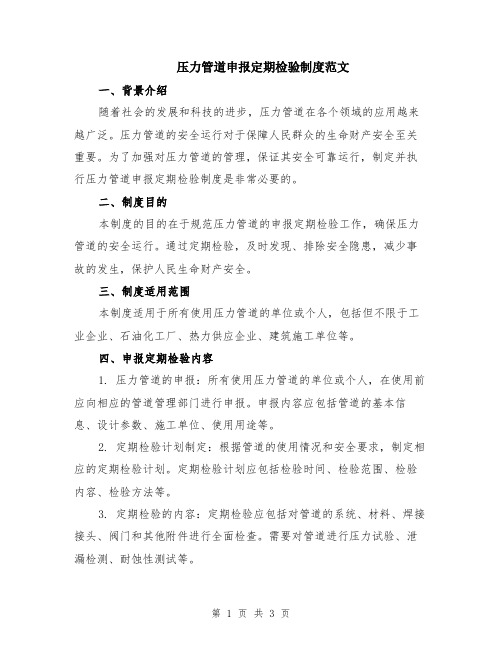 压力管道申报定期检验制度范文

一、背景介绍

随着社会的发展和科技的进步，压力管道在各个领域的应用越来越广泛。压力管道的安全运行对于保障人民群众的生命财产安全至关重要。为了加强对压力管道的管理，保证其安全可靠运行，制定并执行压力管道申报定期检验制度是非常必要的。

二、制度目的

本制度的目的在于规范压力管道的申报定期检验工作，确保压力管道的安全运行。通过定期检验，及时发现、排除安全隐患，减少事故的发生，保护人民生命财产安全。

三、制度适用范围

本制度适用于所有使用压力管道的单位或个人，包括但不限于工业企业、石油化工厂、热力供应企业、建筑施工单位等。

四、申报定期检验内容

1. 压力管道的申报：所有使用压力管道的单位或个人，在使用前应向相应的管道管理部门进行申报。申报内容应包括管道的基本信息、设计参数、施工单位、使用用途等。

2. 定期检验计划制定：根据管道的使用情况和安全要求，制定相应的定期检验计划。定期检验计划应包括检验时间、检验范围、检验内容、检验方法等。

3. 定期检验的内容：定期检验应包括对管道的系统、材料、焊接接头、阀门和其他附件进行全面检查。需要对管道进行压力试验、泄漏检测、耐蚀性测试等。

第 1 页 共 3 页